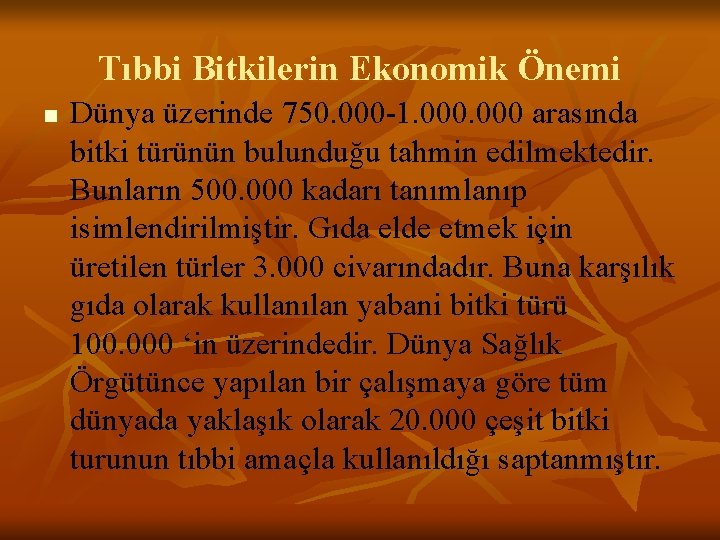 Tıbbi Bitkilerin Ekonomik Önemi

■ Dünya üzerinde 750.000-1.000.000 arasında bitki türünün bulunduğu tahmin edilmektedir. Bunların 500.000 kadarı tanımlanıp isimlendirilmiştir. Gıda elde etmek için üretilen türler 3.000 civarındadır. Buna karşılık gıda olarak kullanılan yabani bitki türü 100.000 ‘in üzerindedir. Dünya Sağlık Örgütünce yapılan bir çalışmaya göre tüm dünyada yaklaşık olarak 20.000 çeşit bitki turunun tıbbi amaçla kullanıldığı saptanmıştır.